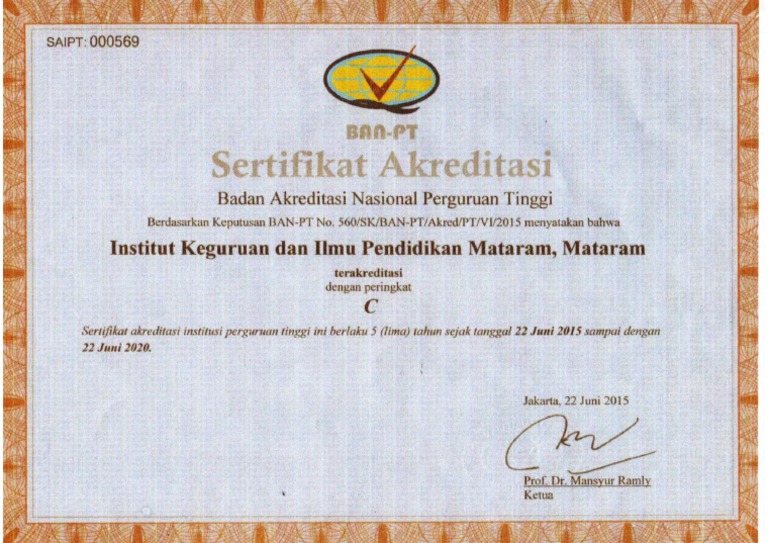 SAIPT: 000569

BAN-PT

Sertifikat Akreditasi

Badan Akreditasi Nasional Perguruan Tinggi

Berdasarkan Keputusan BAN-PT No. 560/SK/BAN-PT/Akred/PT/VI/2015 menyatakan bahwa

Institut Keguruan dan Ilmu Pendidikan Mataram, Mataram

terakreditasi
dengan peringkat

C

Sertifikat akreditasi institusi perguruan tinggi ini berlaku 5 (lima) tahun sejak tanggal 22 Juni 2015 sampai dengan 22 Juni 2020.

Jakarta, 22 Juni 2015

Prof. Dr. Mansyur Ramly
Ketua